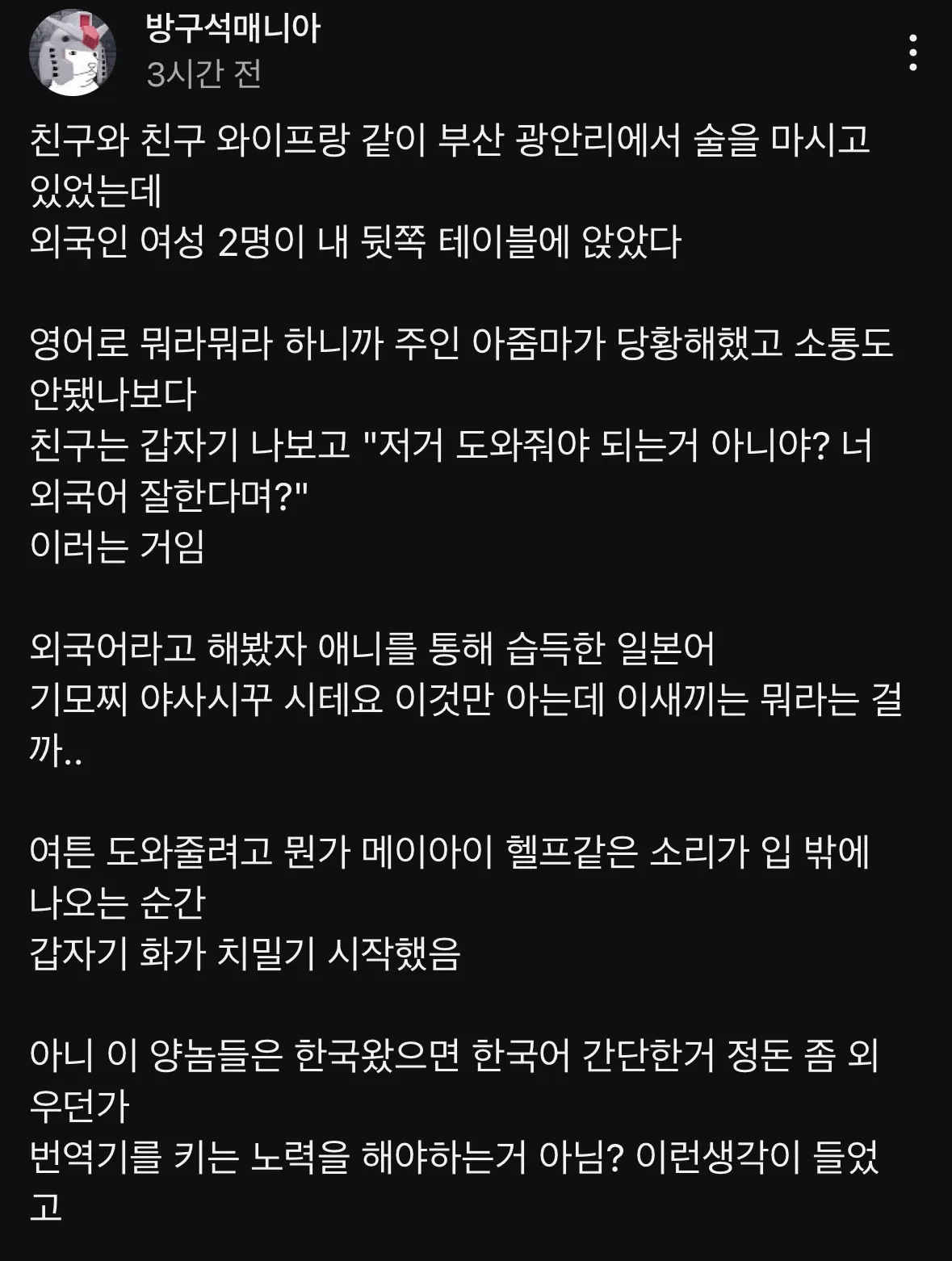 방구석매니아
3시간 전

친구와 친구 와이프랑 같이 부산 광안리에서 술을 마시고 있었는데
외국인 여성 2명이 내 뒷쪽 테이블에 앉았다

영어로 뭐라뭐라 하니까 주인 아줌마가 당황해했고 소통도 안됐나보다
친구는 갑자기 나보고 "저거 도와줘야 되는거 아니야? 너 외국어 잘한다며?"
이러는 거임

외국어라고 해봤자 애니를 통해 습득한 일본어
기모찌 야사시꾸 시테요 이것만 아는데 이새끼는 뭐라는 걸까..

여튼 도와줄려고 뭔가 메이아이 헬프같은 소리가 입 밖에 나오는 순간
갑자기 화가 치밀기 시작했음

아니 이 양놈들은 한국왔으면 한국어 간단한거 정돈 좀 외우던가
번역기를 키는 노력을 해야하는거 아님? 이런생각이 들었고